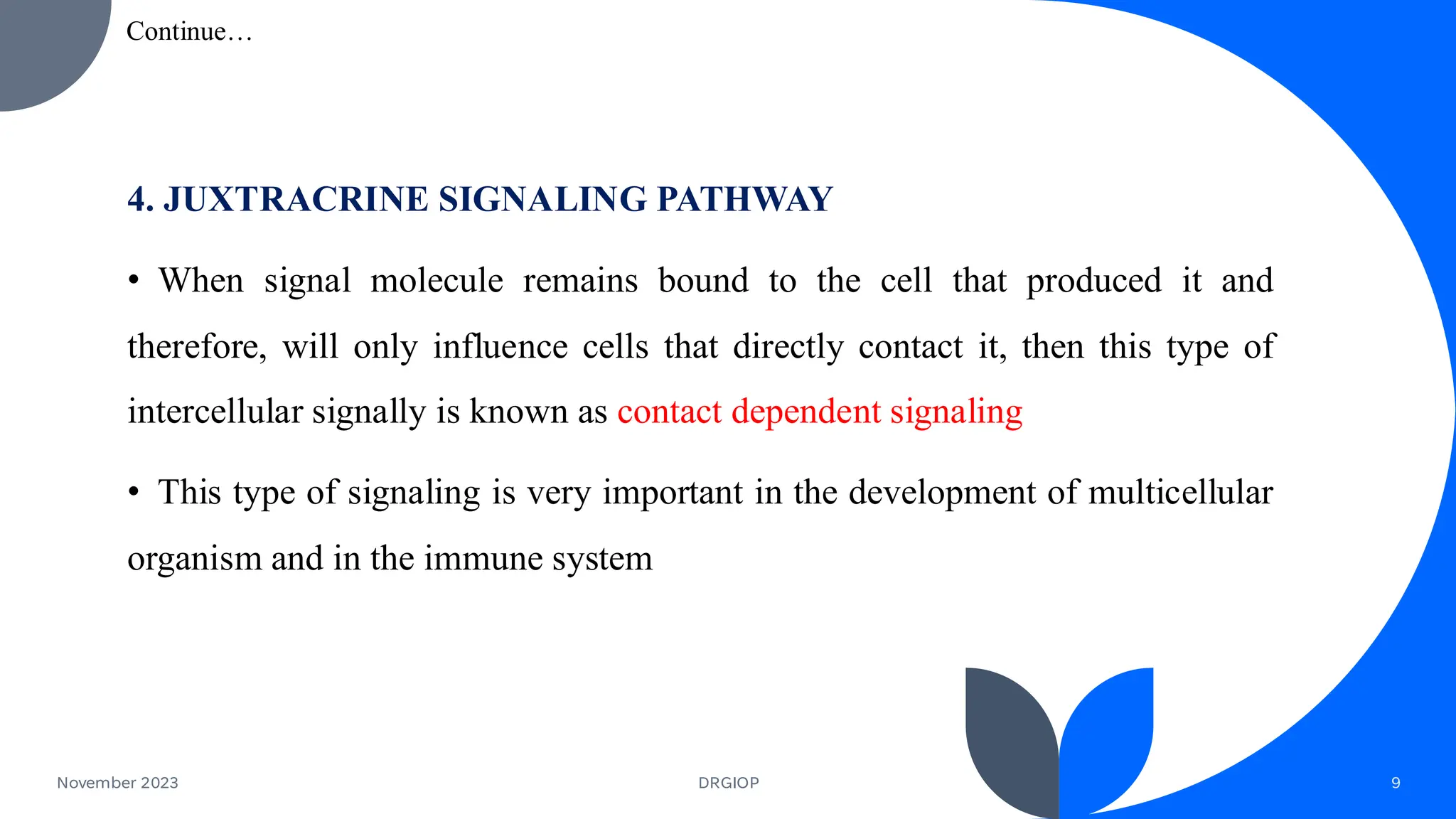 Continue…

4. JUXTRACRINE SIGNALING PATHWAY

• When signal molecule remains bound to the cell that produced it and therefore, will only influence cells that directly contact it, then this type of intercellular signally is known as contact dependent signaling

• This type of signaling is very important in the development of multicellular organism and in the immune system

November 2023

DRGIOP

9